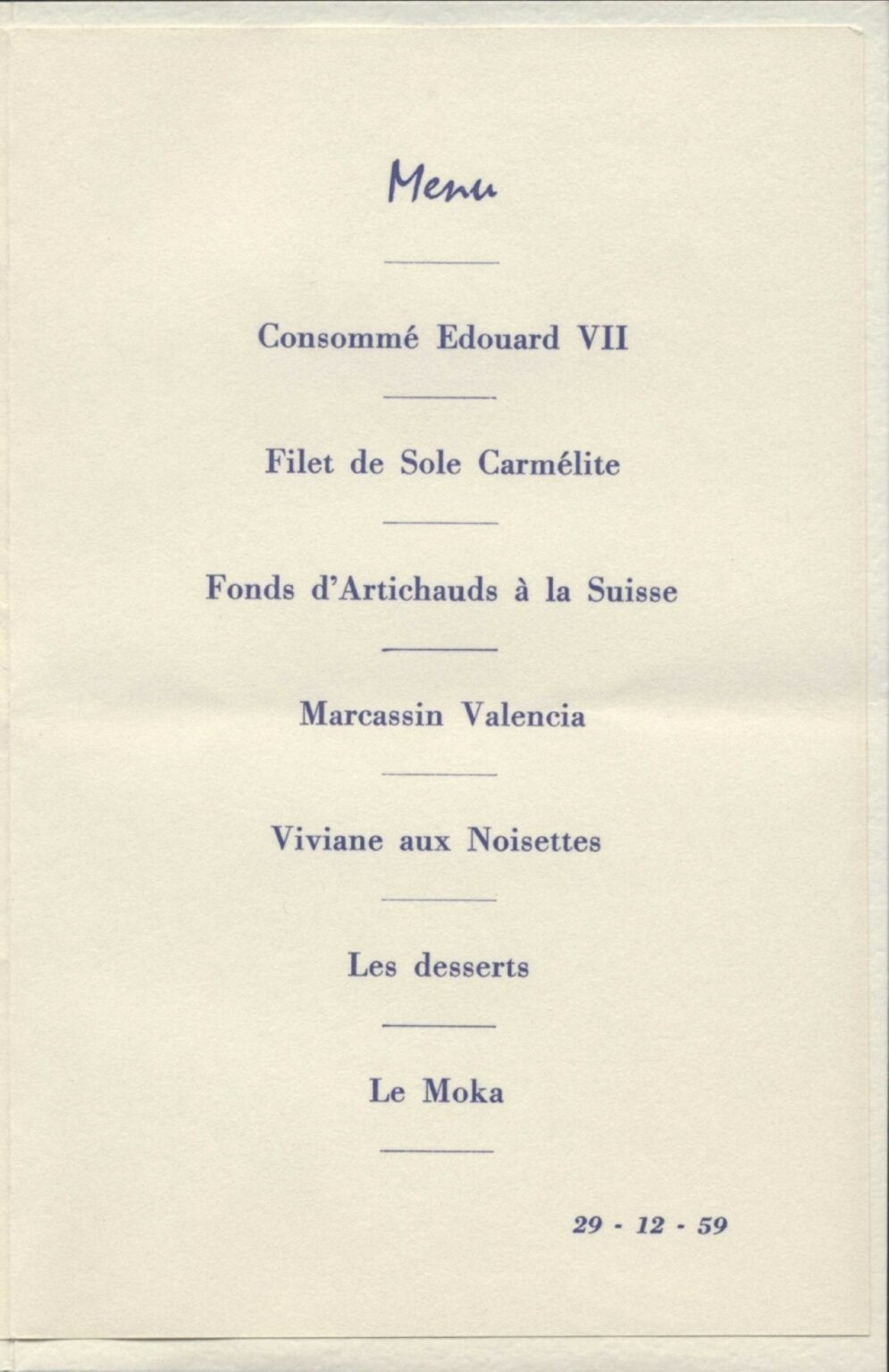 Menu

Consommé Edouard VII

Filet de Sole Carmélite

Fonds d'Artichauds à la Suisse

Marcassin Valencia

Viviane aux Noisettes

Les desserts

Le Moka

29 - 12 - 59